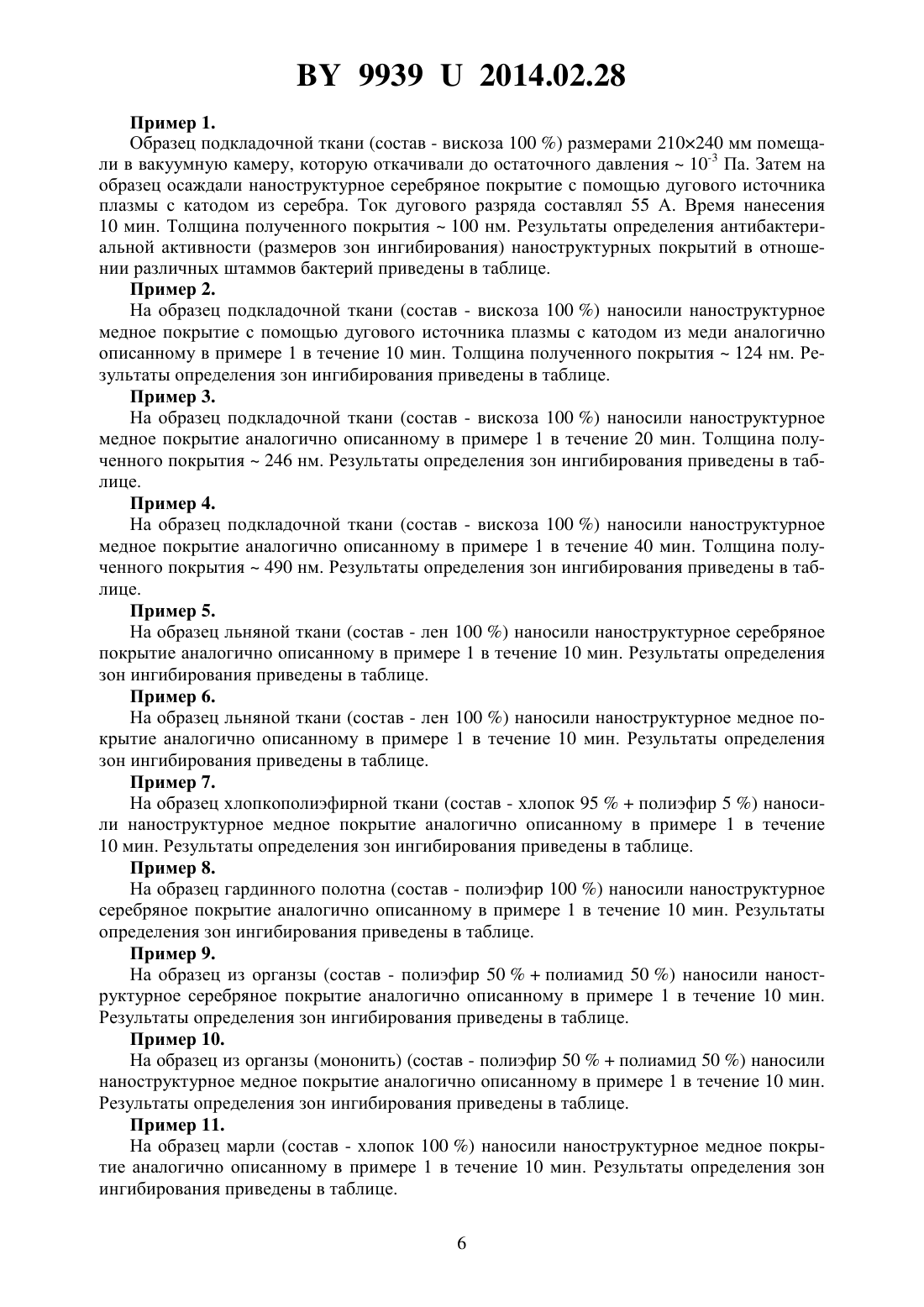 BY 9939 U 2014.02.28

Пример 1.

Образец подкладочной ткани (состав - вискоза 100 %) размерами 210×240 мм помещали в вакуумную камеру, которую откачивали до остаточного давления ~ $10^{-3}$ Па. Затем на образец осаждали наноструктурное серебряное покрытие с помощью дугового источника плазмы с катодом из серебра. Ток дугового разряда составлял 55 А. Время нанесения 10 мин. Толщина полученного покрытия ~ 100 нм. Результаты определения антибактериальной активности (размеров зон ингибирования) наноструктурных покрытий в отношении различных штаммов бактерий приведены в таблице.

Пример 2.

На образец подкладочной ткани (состав - вискоза 100 %) наносили наноструктурное медное покрытие с помощью дугового источника плазмы с катодом из меди аналогично описанному в примере 1 в течение 10 мин. Толщина полученного покрытия ~ 124 нм. Результаты определения зон ингибирования приведены в таблице.

Пример 3.

На образец подкладочной ткани (состав - вискоза 100 %) наносили наноструктурное медное покрытие аналогично описанному в примере 1 в течение 20 мин. Толщина полученного покрытия ~ 246 нм. Результаты определения зон ингибирования приведены в таблице.

Пример 4.

На образец подкладочной ткани (состав - вискоза 100 %) наносили наноструктурное медное покрытие аналогично описанному в примере 1 в течение 40 мин. Толщина полученного покрытия ~ 490 нм. Результаты определения зон ингибирования приведены в таблице.

Пример 5.

На образец льняной ткани (состав - лен 100 %) наносили наноструктурное серебряное покрытие аналогично описанному в примере 1 в течение 10 мин. Результаты определения зон ингибирования приведены в таблице.

Пример 6.

На образец льняной ткани (состав - лен 100 %) наносили наноструктурное медное покрытие аналогично описанному в примере 1 в течение 10 мин. Результаты определения зон ингибирования приведены в таблице.

Пример 7.

На образец хлопкополиэфирной ткани (состав - хлопок 95 % + полиэфир 5 %) наносили наноструктурное медное покрытие аналогично описанному в примере 1 в течение 10 мин. Результаты определения зон ингибирования приведены в таблице.

Пример 8.

На образец гардинного полотна (состав - полиэфир 100 %) наносили наноструктурное серебряное покрытие аналогично описанному в примере 1 в течение 10 мин. Результаты определения зон ингибирования приведены в таблице.

Пример 9.

На образец из органзы (состав - полиэфир 50 % + полиамид 50 %) наносили наноструктурное серебряное покрытие аналогично описанному в примере 1 в течение 10 мин. Результаты определения зон ингибирования приведены в таблице.

Пример 10.

На образец из органзы (мононить) (состав - полиэфир 50 % + полиамид 50 %) наносили наноструктурное медное покрытие аналогично описанному в примере 1 в течение 10 мин. Результаты определения зон ингибирования приведены в таблице.

Пример 11.

На образец марли (состав - хлопок 100 %) наносили наноструктурное медное покрытие аналогично описанному в примере 1 в течение 10 мин. Результаты определения зон ингибирования приведены в таблице.

6